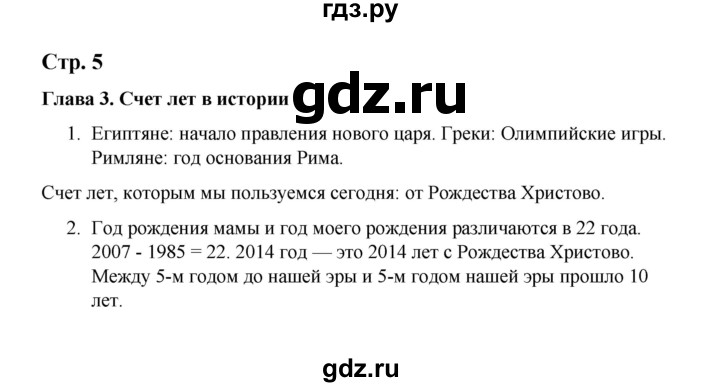 гдз.ру

Стр. 5

Глава 3. Счет лет в истории gdz.ru

1. Египтяне: начало правления нового царя. Греки: Олимпийские игры. Римляне: год основания Рима.

Счет лет, которым мы пользуемся сегодня: от Рождества Христово.

2. Год рождения мамы и год моего рождения различаются в 22 года. 2007 - 1985 = 22. 2014 год — это 2014 лет с Рождества Христово. Между 5-м годом до нашей эры и 5-м годом нашей эры прошло 10 лет.

gdz.ru